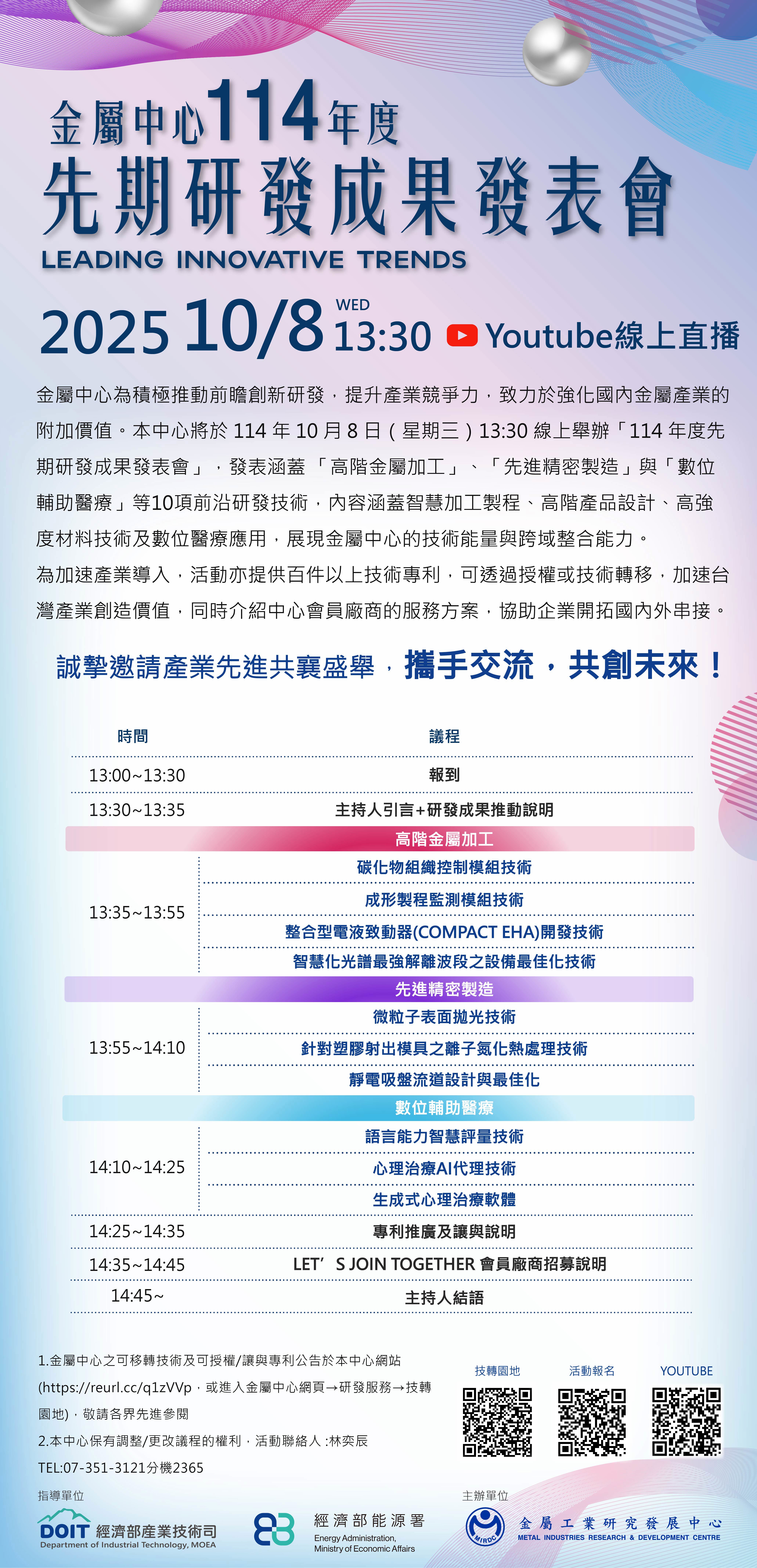 金屬中心114年度
先期研發成果發表會
LEADING INNOVATIVE TRENDS

2025 10/8 WED 13:30 Youtube線上直播

金屬中心為積極推動前瞻創新研發，提升產業競爭力，致力於強化國內金屬產業的附加價值。本中心將於 114 年 10 月 8 日（星期三）13:30 線上舉辦「114 年度先期研發成果發表會」，發表涵蓋「高階金屬加工」、「先進精密製造」與「數位輔助醫療」等10項前沿研發技術，內容涵蓋智慧加工製程、高階產品設計、高強度材料技術及數位醫療應用，展現金屬中心的技術能量與跨域整合能力。
為加速產業導入，活動亦提供百件以上技術專利，可透過授權或技術轉移，加速台灣產業創造價值，同時介紹中心會員廠商的服務方案，協助企業開拓國內外串接。

誠摯邀請產業先進共襄盛舉，攜手交流，共創未來！

| 時間 | 議程 |
|---|---|
| 13:00~13:30 | 報到 |
| 13:30~13:35 | 主持人引言+研發成果推動說明 |
| | 高階金屬加工 |
| 13:35~13:55 | 碳化物組織控制模組技術 |
| | 成形製程監測模組技術 |
| | 整合型電液致動器(COMPACT EHA)開發技術 |
| | 智慧化光譜最強解離波段之設備最佳化技術 |
| | 先進精密製造 |
| 13:55~14:10 | 微粒子表面拋光技術 |
| | 針對塑膠射出模具之離子氮化熱處理技術 |
| | 靜電吸盤流道設計與最佳化 |
| | 數位輔助醫療 |
| 14:10~14:25 | 語言能力智慧評量技術 |
| | 心理治療AI代理技術 |
| | 生成式心理治療軟體 |
| 14:25~14:35 | 專利推廣及讓與說明 |
| 14:35~14:45 | LET’S JOIN TOGETHER 會員廠商招募說明 |
| 14:45~ | 主持人結語 |

1.金屬中心之可移轉技術及可授權/讓與專利公告於本中心網站(https://reurl.cc/q1zVVp，或進入金屬中心網頁→研發服務→技轉園地)，敬請各界先進參閱
2.本中心保有調整/更改議程的權利，活動聯絡人 :林奕辰
TEL:07-351-3121分機2365

技轉園地 活動報名 YOUTUBE

指導單位
DOIT 經濟部產業技術司 Department of Industrial Technology, MOEA
經濟部能源署 Energy Administration, Ministry of Economic Affairs
主辦單位
MIRDC 金屬工業研究發展中心 METAL INDUSTRIES RESEARCH & DEVELOPMENT CENTRE